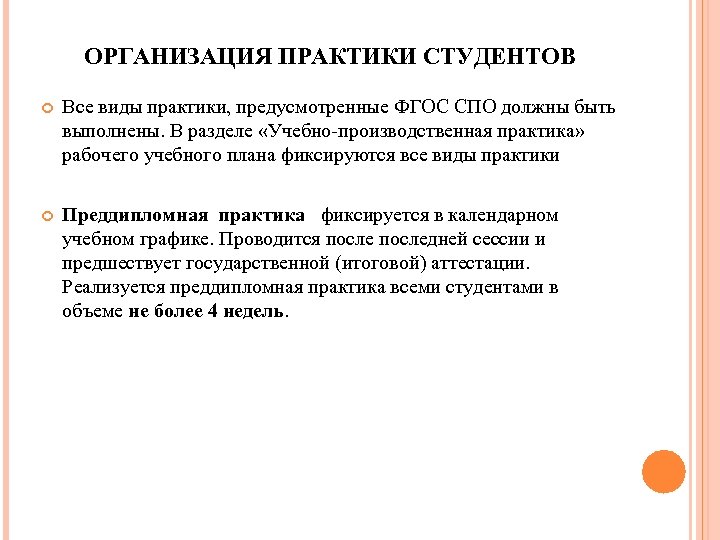 ОРГАНИЗАЦИЯ ПРАКТИКИ СТУДЕНТОВ

Все виды практики, предусмотренные ФГОС СПО должны быть выполнены. В разделе «Учебно-производственная практика» рабочего учебного плана фиксируются все виды практики

Преддипломная практика фиксируется в календарном учебном графике. Проводится после последней сессии и предшествует государственной (итоговой) аттестации. Реализуется преддипломная практика всеми студентами в объеме не более 4 недель.